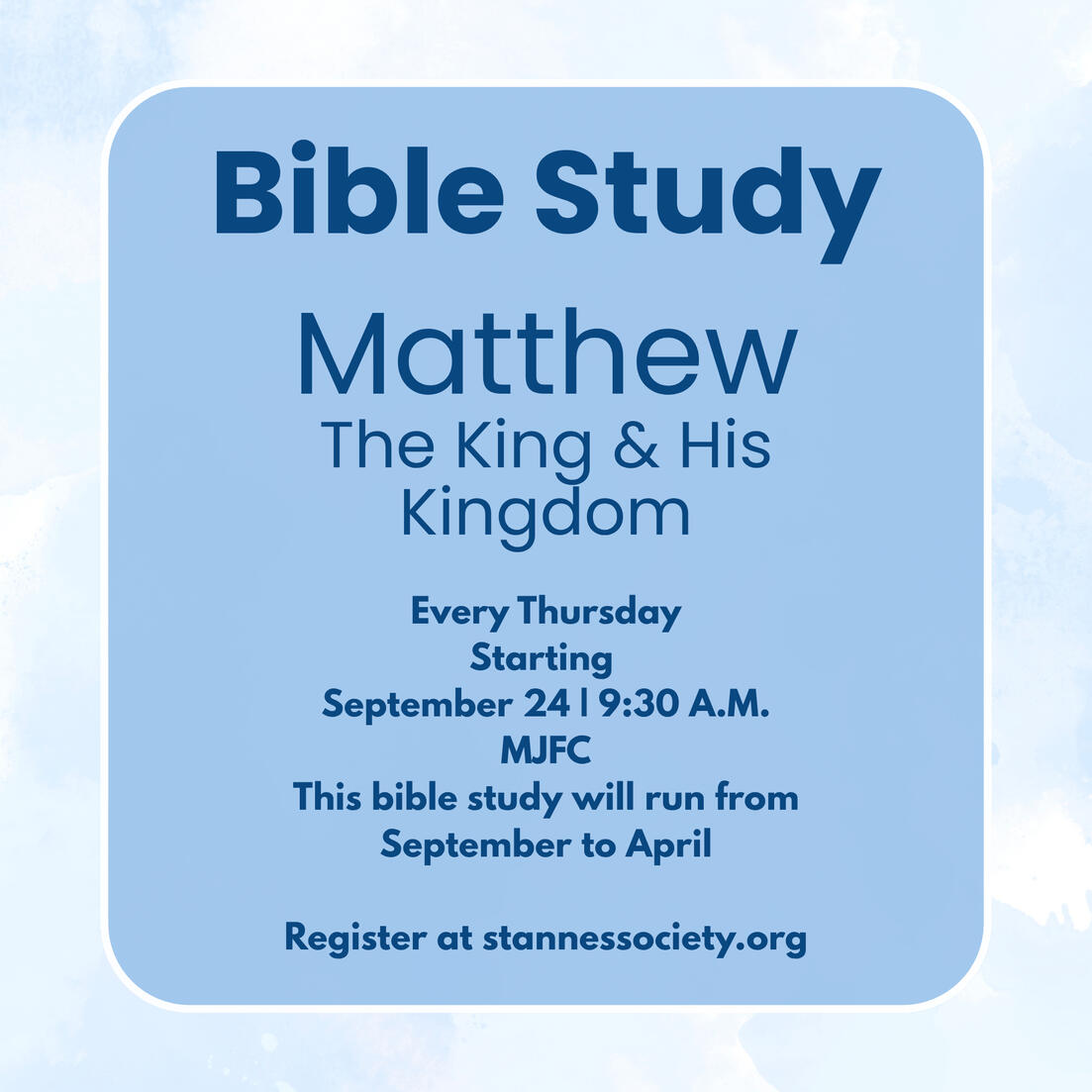 Bible Study

Matthew
The King & His Kingdom

Every Thursday
Starting
September 24 | 9:30 A.M.
MJFC
This bible study will run from September to April

Register at stannessociety.org